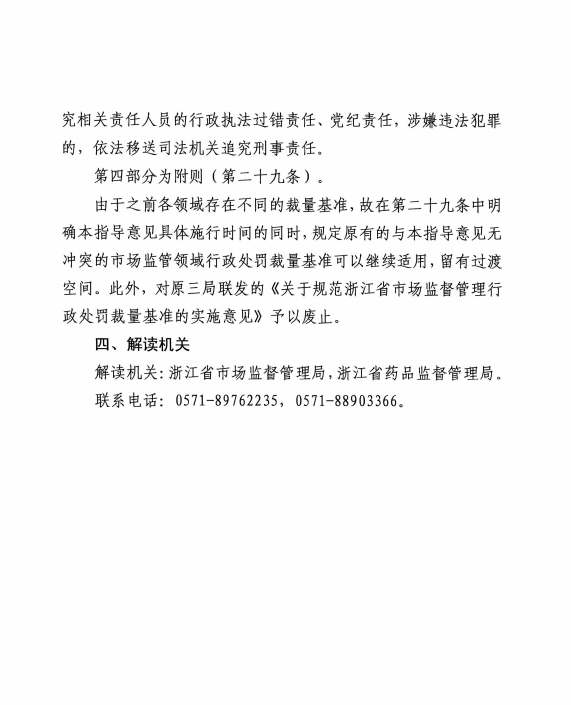 究相关责任人员的行政执法过错责任、党纪责任，涉嫌违法犯罪的，依法移送司法机关追究刑事责任。

第四部分为附则（第二十九条）。

由于之前各领域存在不同的裁量基准，故在第二十九条中明确本指导意见具体施行时间的同时，规定原有的与本指导意见无冲突的市场监管领域行政处罚裁量基准可以继续适用，留有过渡空间。此外，对原三局联发的《关于规范浙江省市场监督管理行政处罚裁量基准的实施意见》予以废止。

四、解读机关

解读机关：浙江省市场监督管理局，浙江省药品监督管理局。

联系电话：0571-89762235，0571-88903366。